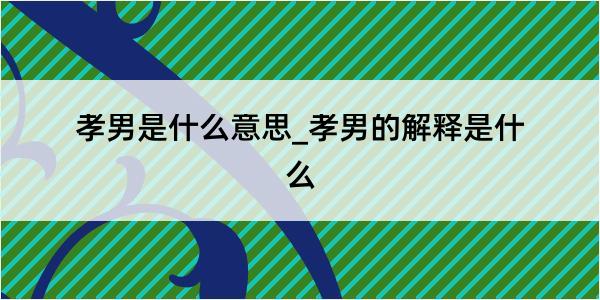 孝男是什么意思_孝男的解释是什么